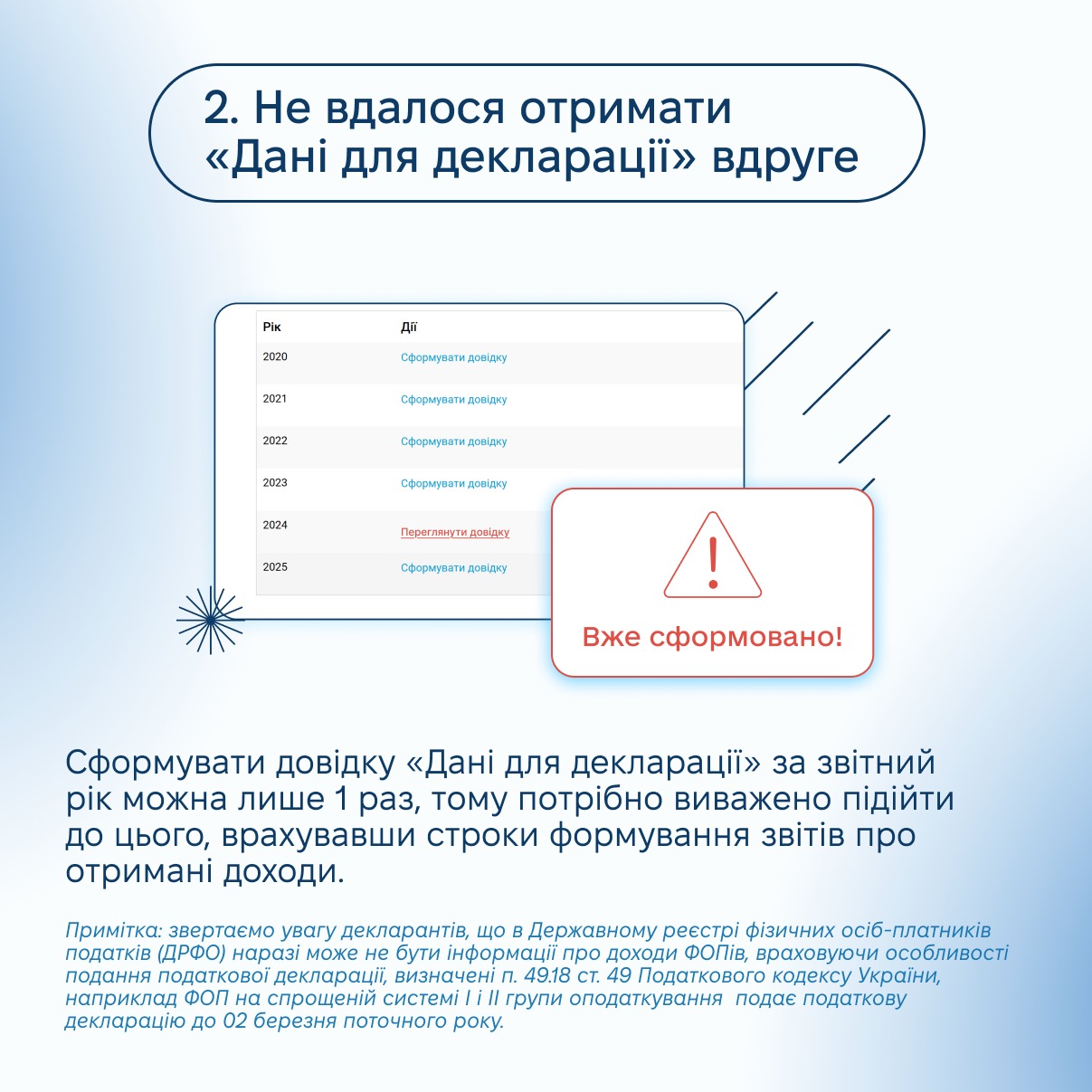 2. Не вдалося отримати «Дані для декларації» вдруге

| Рік | Дії |
|---|---|
| 2020 | Сформувати довідку |
| 2021 | Сформувати довідку |
| 2022 | Сформувати довідку |
| 2023 | Сформувати довідку |
| 2024 | Переглянути довідку |
| 2025 | Сформувати довідку |

Вже сформовано!

Сформувати довідку «Дані для декларації» за звітний рік можна лише 1 раз, тому потрібно виважено підійти до цього, врахувавши строки формування звітів про отримані доходи.

Примітка: звертаємо увагу декларантів, що в Державному реєстрі фізичних осіб-платників податків (ДРФО) наразі може не бути інформації про доходи ФОПів, враховуючи особливості подання податкової декларації, визначені п. 49.18 ст. 49 Податкового кодексу України, наприклад ФОП на спрощеній системі I і II групи оподаткування подає податкову декларацію до 02 березня поточного року.